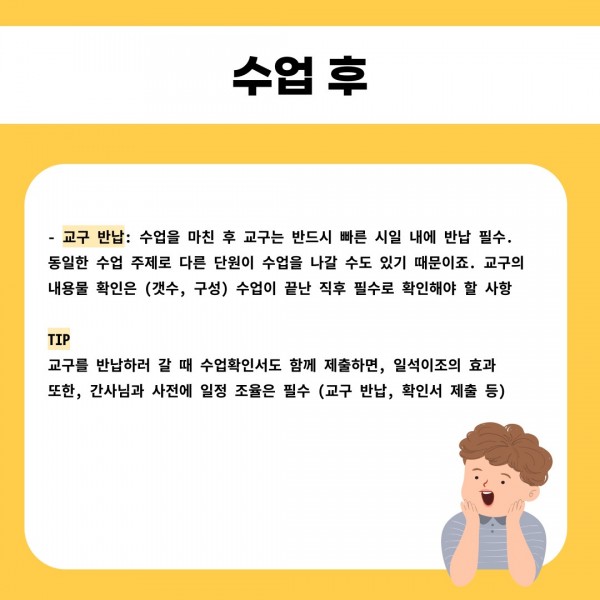 수업 후

- 교구 반납: 수업을 마친 후 교구는 반드시 빠른 시일 내에 반납 필수. 동일한 수업 주제로 다른 단원이 수업을 나갈 수도 있기 때문이죠. 교구의 내용물 확인은 (갯수, 구성) 수업이 끝난 직후 필수로 확인해야 할 사항

TIP
교구를 반납하러 갈 때 수업확인서도 함께 제출하면, 일석이조의 효과
또한, 간사님과 사전에 일정 조율은 필수 (교구 반납, 확인서 제출 등)